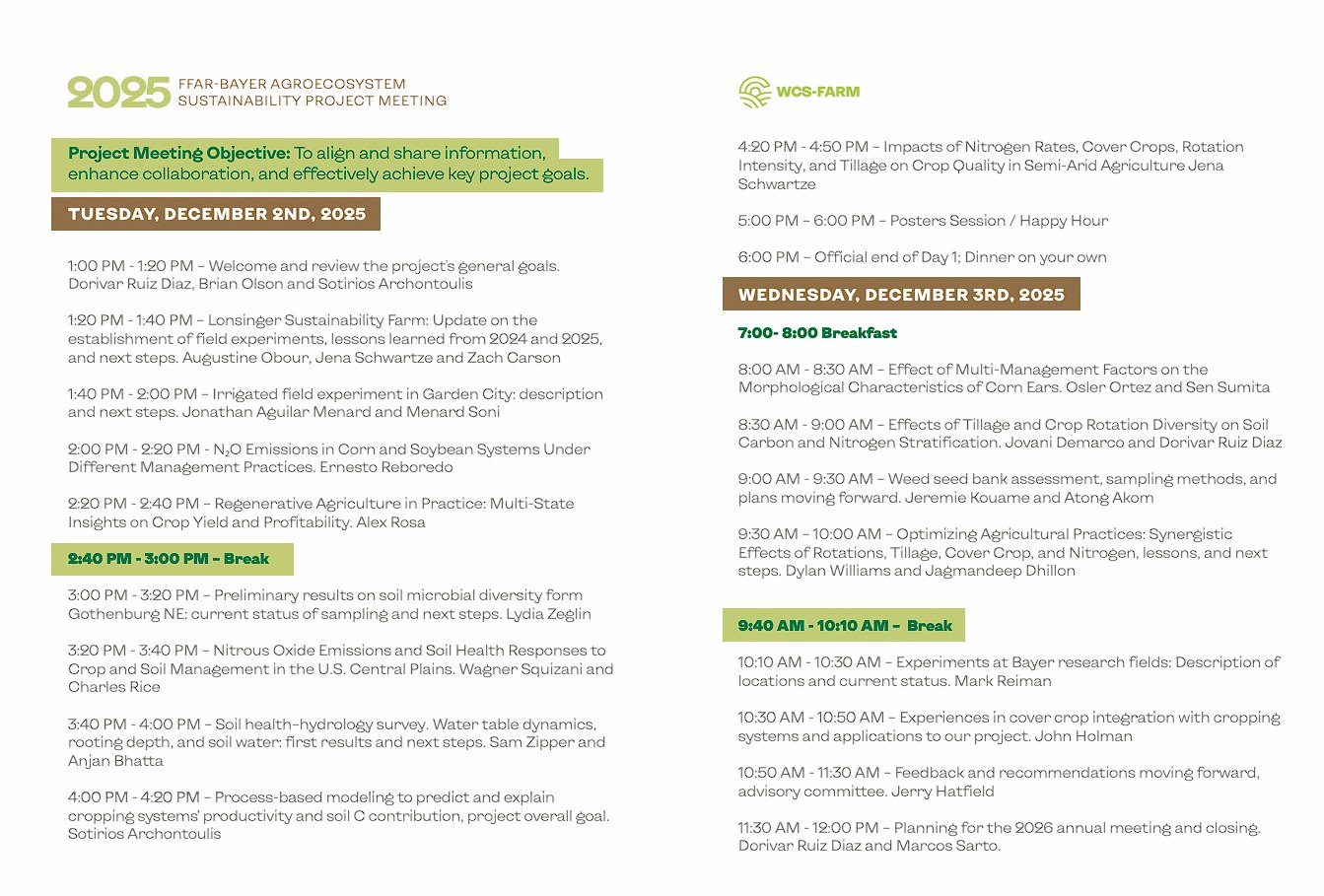 2025 FFAR-BAYER AGROECOSYSTEM SUSTAINABILITY PROJECT MEETING

Project Meeting Objective: To align and share information, enhance collaboration, and effectively achieve key project goals.

TUESDAY, DECEMBER 2ND, 2025

1:00 PM - 1:20 PM – Welcome and review the project's general goals. Dorivar Ruiz Diaz, Brian Olson and Sotirios Archontoulis

1:20 PM - 1:40 PM – Lonsinger Sustainability Farm: Update on the establishment of field experiments, lessons learned from 2024 and 2025, and next steps. Augustine Obour, Jena Schwartze and Zach Carson

1:40 PM - 2:00 PM – Irrigated field experiment in Garden City: description and next steps. Jonathan Aguilar Menard and Menard Soni

2:00 PM - 2:20 PM - $N_2O$ Emissions in Corn and Soybean Systems Under Different Management Practices. Ernesto Reboredo

2:20 PM - 2:40 PM – Regenerative Agriculture in Practice: Multi-State Insights on Crop Yield and Profitability. Alex Rosa

2:40 PM - 3:00 PM – Break

3:00 PM - 3:20 PM – Preliminary results on soil microbial diversity form Gothenburg NE: current status of sampling and next steps. Lydia Zeglin

3:20 PM - 3:40 PM – Nitrous Oxide Emissions and Soil Health Responses to Crop and Soil Management in the U.S. Central Plains. Wagner Squizani and Charles Rice

3:40 PM - 4:00 PM – Soil health-hydrology survey. Water table dynamics, rooting depth, and soil water: first results and next steps. Sam Zipper and Anjan Bhatta

4:00 PM - 4:20 PM – Process-based modeling to predict and explain cropping systems' productivity and soil C contribution, project overall goal. Sotirios Archontoulis

WCS-FARM

4:20 PM - 4:50 PM – Impacts of Nitrogen Rates, Cover Crops, Rotation Intensity, and Tillage on Crop Quality in Semi-Arid Agriculture Jena Schwartze

5:00 PM – 6:00 PM – Posters Session / Happy Hour

6:00 PM – Official end of Day 1; Dinner on your own

WEDNESDAY, DECEMBER 3RD, 2025

7:00- 8:00 Breakfast

8:00 AM - 8:30 AM – Effect of Multi-Management Factors on the Morphological Characteristics of Corn Ears. Osler Ortez and Sen Sumita

8:30 AM - 9:00 AM – Effects of Tillage and Crop Rotation Diversity on Soil Carbon and Nitrogen Stratification. Jovani Demarco and Dorivar Ruiz Diaz

9:00 AM - 9:30 AM – Weed seed bank assessment, sampling methods, and plans moving forward. Jeremie Kouame and Atong Akom

9:30 AM – 10:00 AM – Optimizing Agricultural Practices: Synergistic Effects of Rotations, Tillage, Cover Crop, and Nitrogen, lessons, and next steps. Dylan Williams and Jagmandeep Dhillon

9:40 AM - 10:10 AM – Break

10:10 AM - 10:30 AM – Experiments at Bayer research fields: Description of locations and current status. Mark Reiman

10:30 AM - 10:50 AM – Experiences in cover crop integration with cropping systems and applications to our project. John Holman

10:50 AM - 11:30 AM – Feedback and recommendations moving forward, advisory committee. Jerry Hatfield

11:30 AM - 12:00 PM – Planning for the 2026 annual meeting and closing. Dorivar Ruiz Diaz and Marcos Sarto.